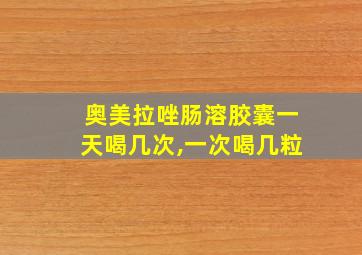 奥美拉唑肠溶胶囊一天喝几次,一次喝几粒